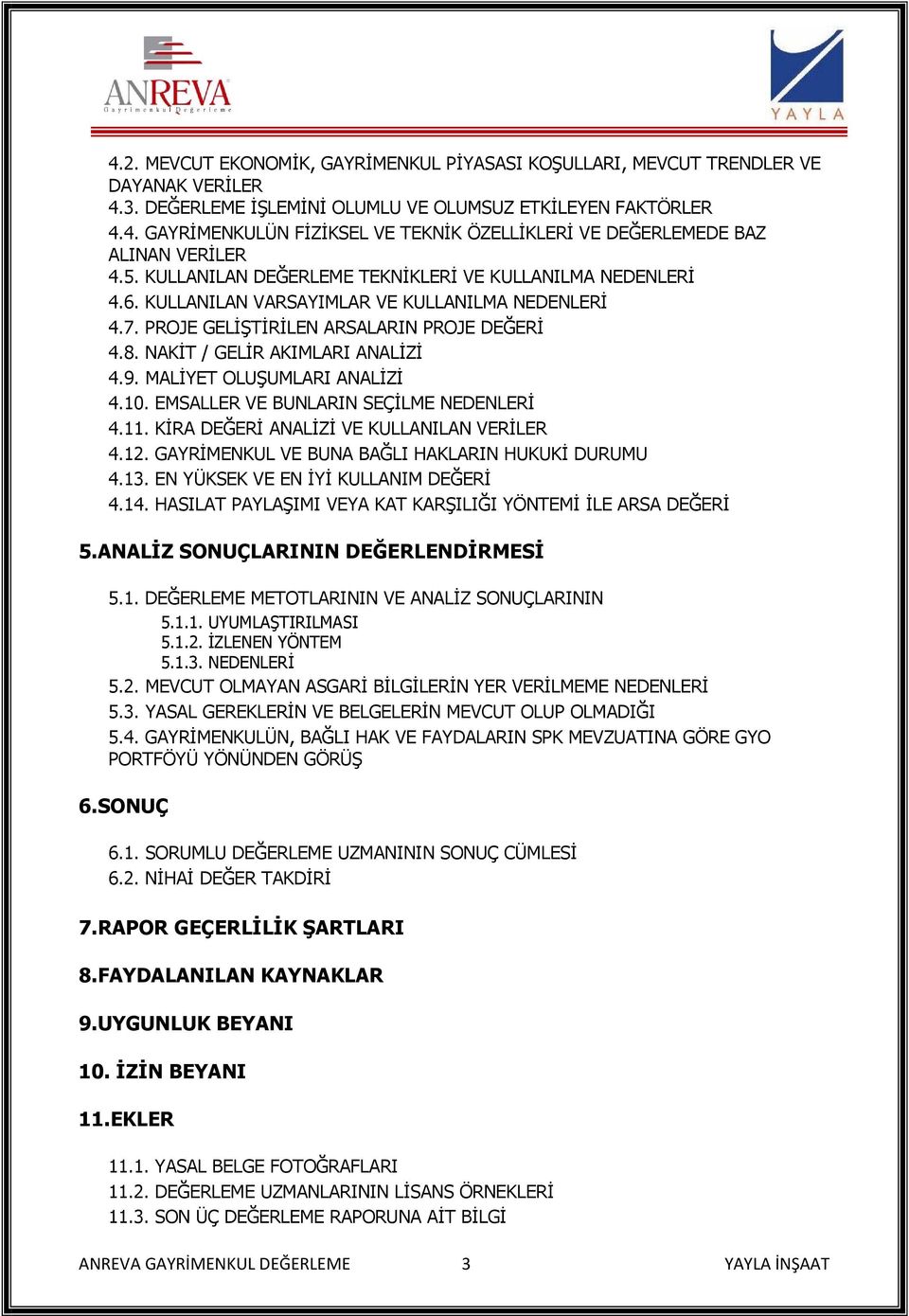 ANREVA
Gayrimenkul Değerleme

YAYLA

4.2. MEVCUT EKONOMİK, GAYRİMENKUL PİYASASI KOŞULLARI, MEVCUT TRENDLER VE DAYANAK VERİLER
4.3. DEĞERLEME İŞLEMİNİ OLUMLU VE OLUMSUZ ETKİLEYEN FAKTÖRLER
4.4. GAYRİMENKULÜN FİZİKSEL VE TEKNİK ÖZELLİKLERİ VE DEĞERLEMEDE BAZ ALINAN VERİLER
4.5. KULLANILAN DEĞERLEME TEKNİKLERİ VE KULLANILMA NEDENLERİ
4.6. KULLANILAN VARSAYIMLAR VE KULLANILMA NEDENLERİ
4.7. PROJE GELİŞTİRİLEN ARSALARIN PROJE DEĞERİ
4.8. NAKİT / GELİR AKIMLARI ANALİZİ
4.9. MALİYET OLUŞUMLARI ANALİZİ
4.10. EMSALLER VE BUNLARIN SEÇİLME NEDENLERİ
4.11. KİRA DEĞERİ ANALİZİ VE KULLANILAN VERİLER
4.12. GAYRİMENKUL VE BUNA BAĞLI HAKLARIN HUKUKİ DURUMU
4.13. EN YÜKSEK VE EN İYİ KULLANIM DEĞERİ
4.14. HASILAT PAYLAŞIMI VEYA KAT KARŞILIĞI YÖNTEMİ İLE ARSA DEĞERİ

5.ANALİZ SONUÇLARININ DEĞERLENDİRMESİ

5.1. DEĞERLEME METOTLARININ VE ANALİZ SONUÇLARININ
5.1.1. UYUMLAŞTIRILMASI
5.1.2. İZLENEN YÖNTEM
5.1.3. NEDENLERİ
5.2. MEVCUT OLMAYAN ASGARİ BİLGİLERİN YER VERİLMEME NEDENLERİ
5.3. YASAL GEREKLERİN VE BELGELERİN MEVCUT OLUP OLMADIĞI
5.4. GAYRİMENKULÜN, BAĞLI HAK VE FAYDALARIN SPK MEVZUATINA GÖRE GYO PORTFÖYÜ YÖNÜNDEN GÖRÜŞ

6.SONUÇ

6.1. SORUMLU DEĞERLEME UZMANININ SONUÇ CÜMLESİ
6.2. NİHAİ DEĞER TAKDİRİ

7.RAPOR GEÇERLİLİK ŞARTLARI

8.FAYDALANILAN KAYNAKLAR

9.UYGUNLUK BEYANI

10. İZİN BEYANI

11.EKLER

11.1. YASAL BELGE FOTOĞRAFLARI
11.2. DEĞERLEME UZMANLARININ LİSANS ÖRNEKLERİ
11.3. SON ÜÇ DEĞERLEME RAPORUNA AİT BİLGİ

ANREVA GAYRİMENKUL DEĞERLEME 3 YAYLA İNŞAAT